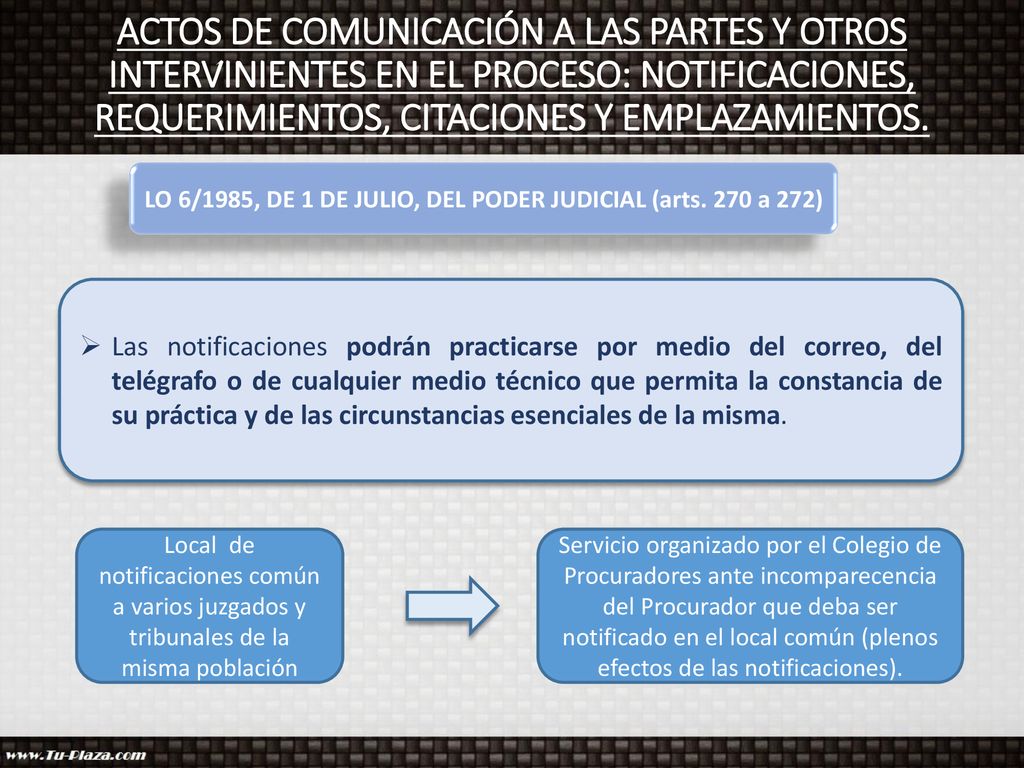 ACTOS DE COMUNICACIÓN A LAS PARTES Y OTROS INTERVINIENTES EN EL PROCESO: NOTIFICACIONES, REQUERIMIENTOS, CITACIONES Y EMPLAZAMIENTOS.

LO 6/1985, DE 1 DE JULIO, DEL PODER JUDICIAL (arts. 270 a 272)

➤ Las notificaciones podrán practicarse por medio del correo, del telégrafo o de cualquier medio técnico que permita la constancia de su práctica y de las circunstancias esenciales de la misma.

Local de notificaciones común a varios juzgados y tribunales de la misma población

Servicio organizado por el Colegio de Procuradores ante incomparecencia del Procurador que deba ser notificado en el local común (plenos efectos de las notificaciones).

www.Tu-Plaza.com